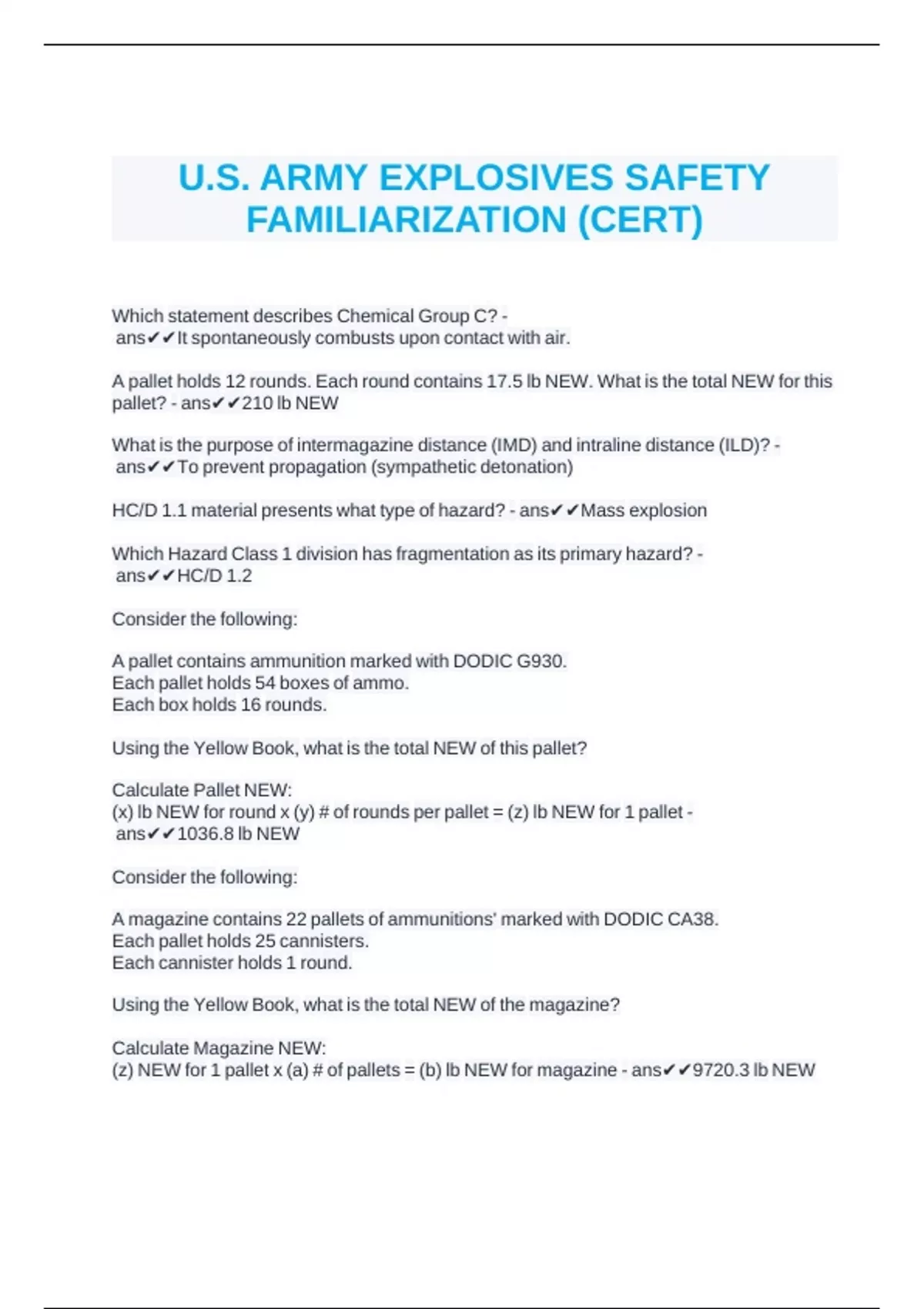 U.S. ARMY EXPLOSIVES SAFETY FAMILIARIZATION (CERT)

Which statement describes Chemical Group C? - ans✔✔It spontaneously combusts upon contact with air.

A pallet holds 12 rounds. Each round contains 17.5 lb NEW. What is the total NEW for this pallet? - ans✔✔210 lb NEW

What is the purpose of intermagazine distance (IMD) and intraline distance (ILD)? - ans✔✔To prevent propagation (sympathetic detonation)

HC/D 1.1 material presents what type of hazard? - ans✔✔Mass explosion

Which Hazard Class 1 division has fragmentation as its primary hazard? - ans✔✔HC/D 1.2

Consider the following:

A pallet contains ammunition marked with DODIC G930.
Each pallet holds 54 boxes of ammo.
Each box holds 16 rounds.

Using the Yellow Book, what is the total NEW of this pallet?

Calculate Pallet NEW:
(x) lb NEW for round x (y) # of rounds per pallet = (z) lb NEW for 1 pallet - ans✔✔1036.8 lb NEW

Consider the following:

A magazine contains 22 pallets of ammunitions' marked with DODIC CA38.
Each pallet holds 25 cannisters.
Each cannister holds 1 round.

Using the Yellow Book, what is the total NEW of the magazine?

Calculate Magazine NEW:
(z) NEW for 1 pallet x (a) # of pallets = (b) lb NEW for magazine - ans✔✔9720.3 lb NEW